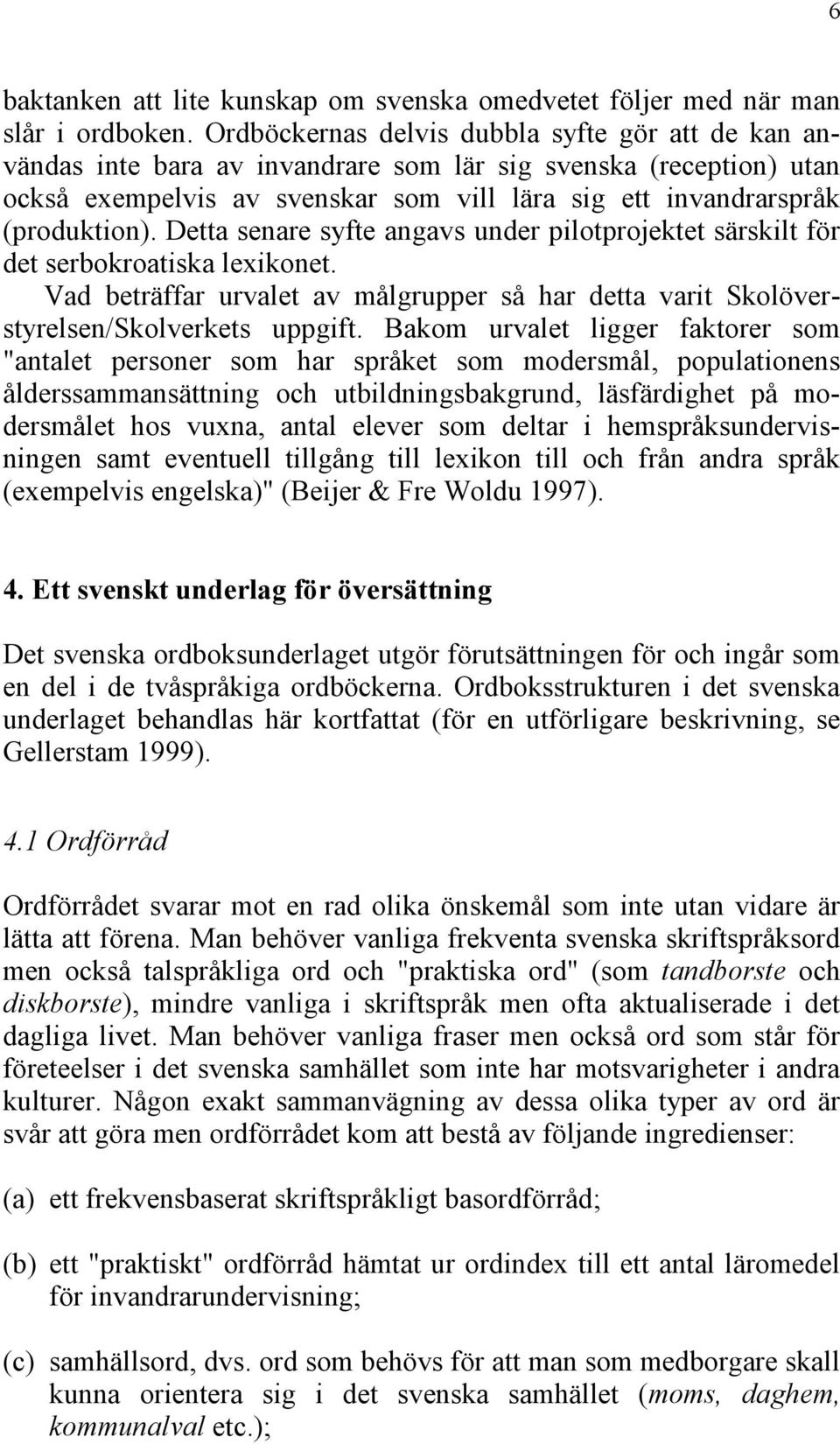 6

baktanken att lite kunskap om svenska omedvetet följer med när man slår i ordboken. Ordböckernas delvis dubbla syfte gör att de kan användas inte bara av invandrare som lär sig svenska (reception) utan också exempelvis av svenskar som vill lära sig ett invandrarspråk (produktion). Detta senare syfte angavs under pilotprojektet särskilt för det serbokroatiska lexikonet.

Vad beträffar urvalet av målgrupper så har detta varit Skolöverstyrelsen/Skolverkets uppgift. Bakom urvalet ligger faktorer som "antalet personer som har språket som modersmål, populationens ålderssammansättning och utbildningsbakgrund, läsfärdighet på modersmålet hos vuxna, antal elever som deltar i hemspråksundervisningen samt eventuell tillgång till lexikon till och från andra språk (exempelvis engelska)" (Beijer & Fre Woldu 1997).

4. Ett svenskt underlag för översättning

Det svenska ordboksunderlaget utgör förutsättningen för och ingår som en del i de tvåspråkiga ordböckerna. Ordboksstrukturen i det svenska underlaget behandlas här kortfattat (för en utförligare beskrivning, se Gellerstam 1999).

4.1 Ordförråd

Ordförrådet svarar mot en rad olika önskemål som inte utan vidare är lätta att förena. Man behöver vanliga frekventa svenska skriftspråksord men också talspråkliga ord och "praktiska ord" (som tandborste och diskborste), mindre vanliga i skriftspråk men ofta aktualiserade i det dagliga livet. Man behöver vanliga fraser men också ord som står för företeelser i det svenska samhället som inte har motsvarigheter i andra kulturer. Någon exakt sammanvägning av dessa olika typer av ord är svår att göra men ordförrådet kom att bestå av följande ingredienser:

(a) ett frekvensbaserat skriftspråkligt basordförråd;

(b) ett "praktiskt" ordförråd hämtat ur ordindex till ett antal läromedel för invandrarundervisning;

(c) samhällsord, dvs. ord som behövs för att man som medborgare skall kunna orientera sig i det svenska samhället (moms, daghem, kommunalval etc.);